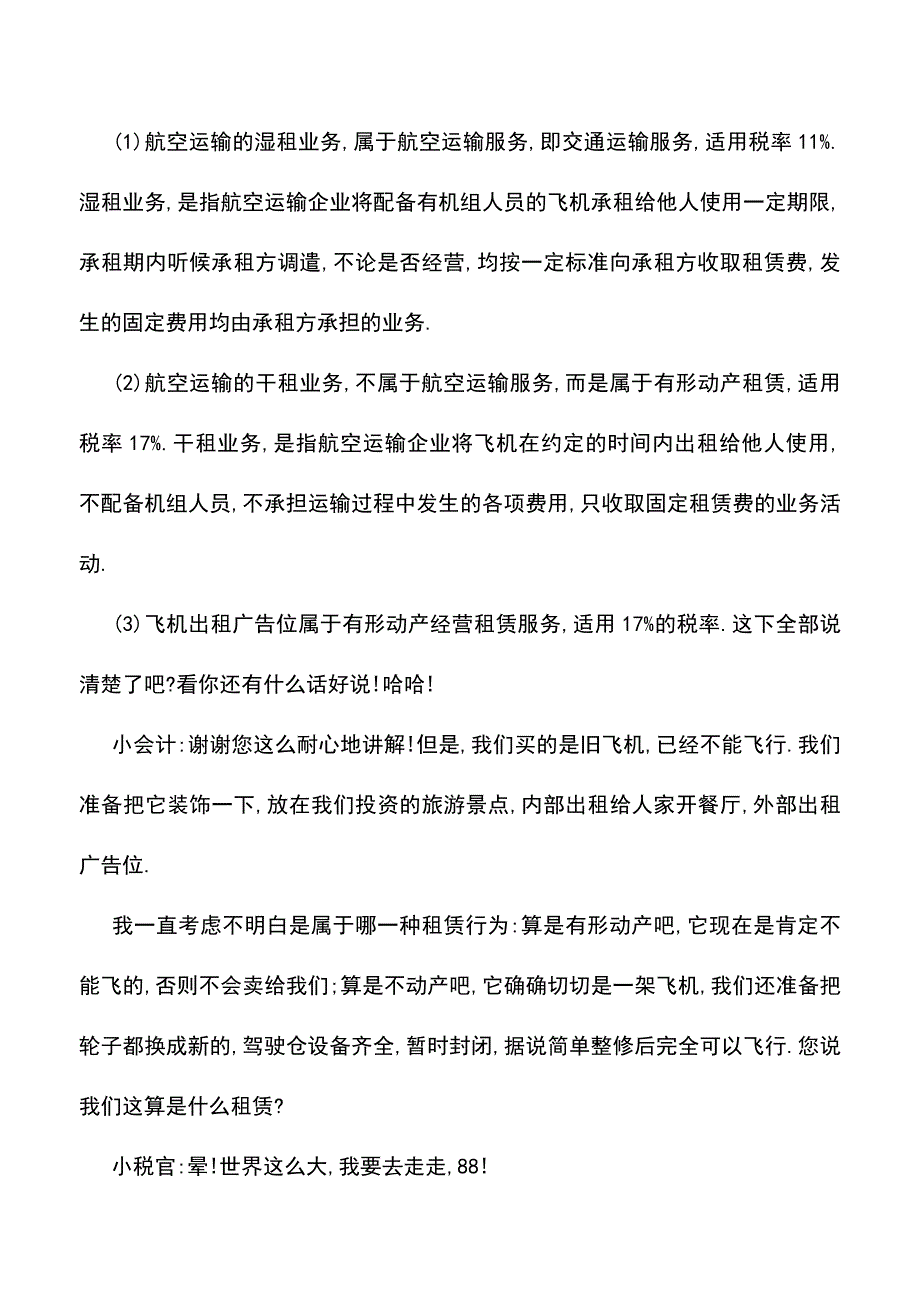 (1)航空运输的湿租业务,属于航空运输服务,即交通运输服务,适用税率 11%.湿租业务,是指航空运输企业将配备有机组人员的飞机承租给他人使用一定期限,承租期内听候承租方调遣,不论是否经营,均按一定标准向承租方收取租赁费,发生的固定费用均由承租方承担的业务.

(2)航空运输的干租业务,不属于航空运输服务,而是属于有形动产租赁,适用税率 17%.干租业务,是指航空运输企业将飞机在约定的时间内出租给他人使用,不配备机组人员,不承担运输过程中发生的各项费用,只收取固定租赁费的业务活动.

(3)飞机出租广告位属于有形动产经营租赁服务,适用 17%的税率.这下全部说清楚了吧?看你还有什么话好说!哈哈!

小会计:谢谢您这么耐心地讲解!但是,我们买的是旧飞机,已经不能飞行.我们准备把它装饰一下,放在我们投资的旅游景点,内部出租给人家开餐厅,外部出租广告位.

我一直考虑不明白是属于哪一种租赁行为:算是有形动产吧,它现在是肯定不能飞的,否则不会卖给我们;算是不动产吧,它确确切切是一架飞机,我们还准备把轮子都换成新的,驾驶仓设备齐全,暂时封闭,据说简单整修后完全可以飞行.您说我们这算是什么租赁?

小税官:晕!世界这么大,我要去走走,88!